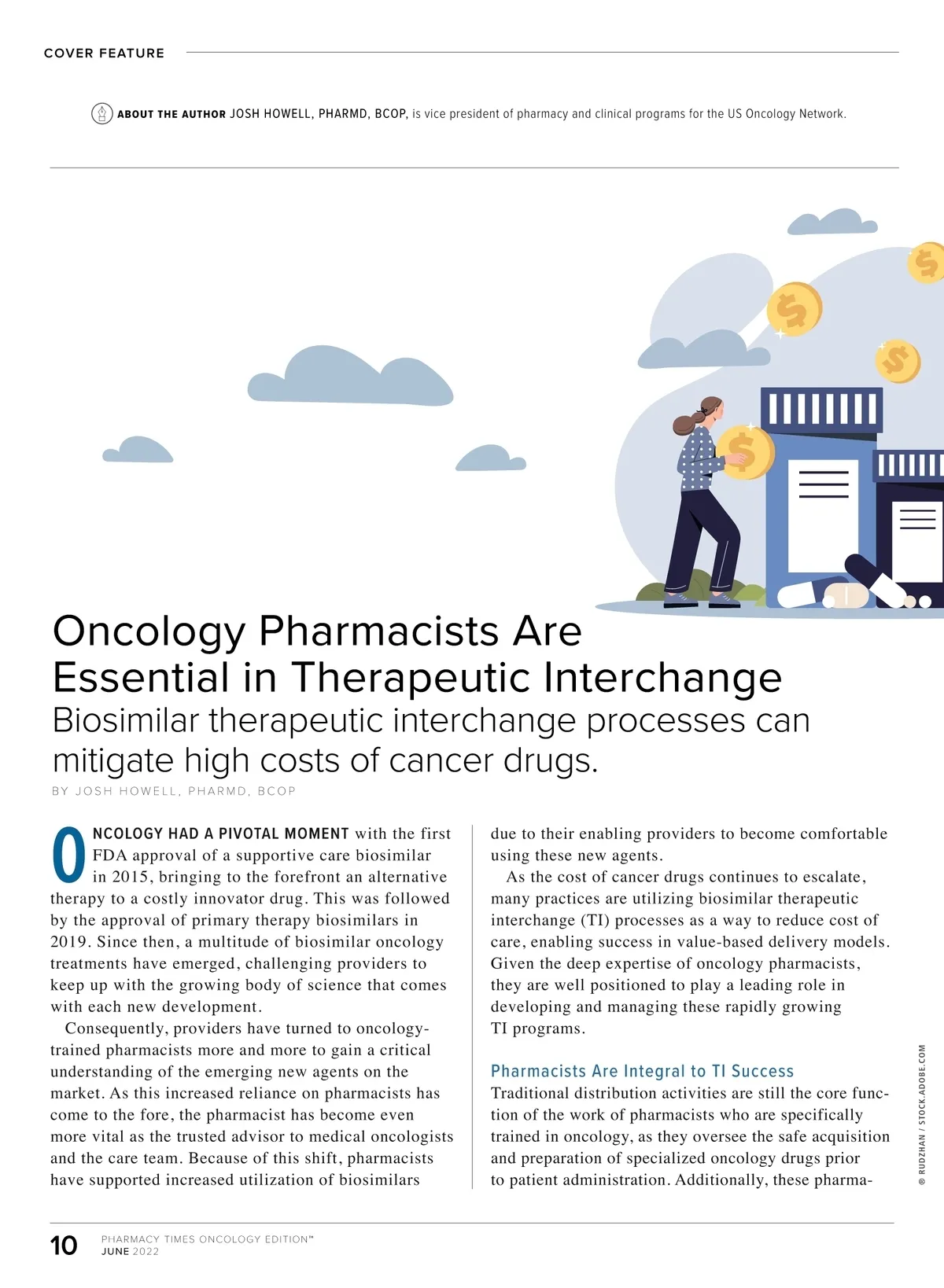 COVER FEATURE

ABOUT THE AUTHOR JOSH HOWELL, PHARMD, BCOP, is vice president of pharmacy and clinical programs for the US Oncology Network.

Oncology Pharmacists Are Essential in Therapeutic Interchange

Biosimilar therapeutic interchange processes can mitigate high costs of cancer drugs.

BY JOSH HOWELL, PHARMD, BCOP

ONCOLOGY HAD A PIVOTAL MOMENT with the first FDA approval of a supportive care biosimilar in 2015, bringing to the forefront an alternative therapy to a costly innovator drug. This was followed by the approval of primary therapy biosimilars in 2019. Since then, a multitude of biosimilar oncology treatments have emerged, challenging providers to keep up with the growing body of science that comes with each new development.

Consequently, providers have turned to oncology-trained pharmacists more and more to gain a critical understanding of the emerging new agents on the market. As this increased reliance on pharmacists has come to the fore, the pharmacist has become even more vital as the trusted advisor to medical oncologists and the care team. Because of this shift, pharmacists have supported increased utilization of biosimilars due to their enabling providers to become comfortable using these new agents.

As the cost of cancer drugs continues to escalate, many practices are utilizing biosimilar therapeutic interchange (TI) processes as a way to reduce cost of care, enabling success in value-based delivery models. Given the deep expertise of oncology pharmacists, they are well positioned to play a leading role in developing and managing these rapidly growing TI programs.

Pharmacists Are Integral to TI Success

Traditional distribution activities are still the core function of the work of pharmacists who are specifically trained in oncology, as they oversee the safe acquisition and preparation of specialized oncology drugs prior to patient administration. Additionally, these pharma-

© RUDZHAN / STOCK.ADOBE.COM

10 PHARMACY TIMES ONCOLOGY EDITION™ JUNE 2022